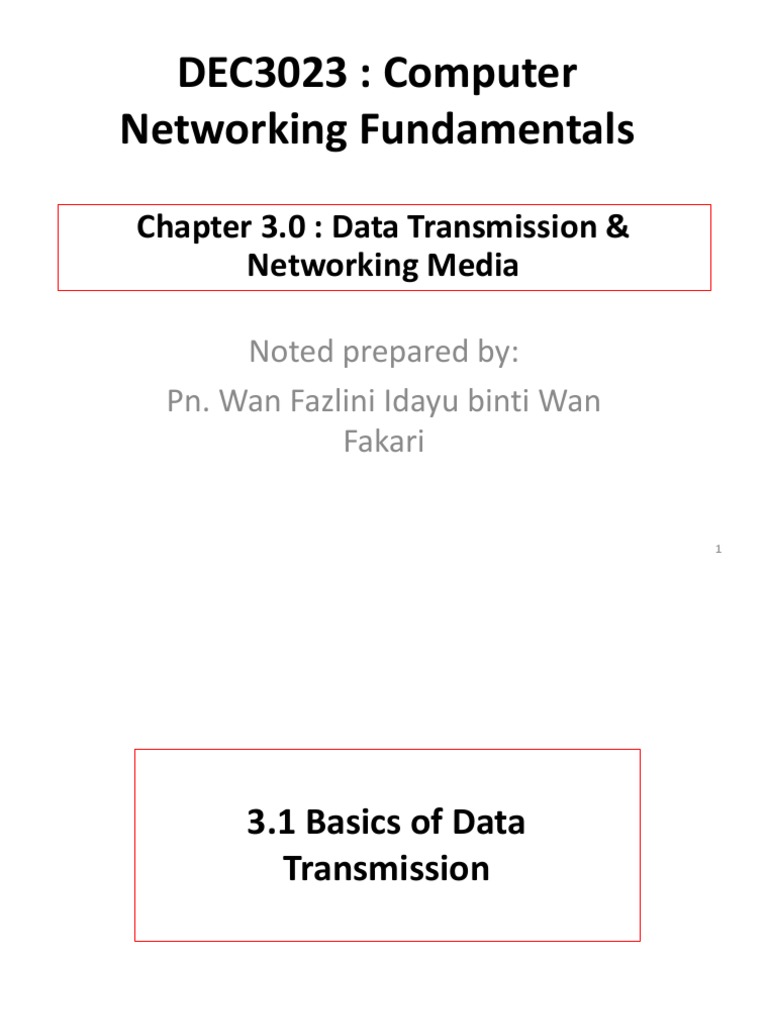 DEC3023 : Computer Networking Fundamentals

Chapter 3.0 : Data Transmission & Networking Media

Noted prepared by:

Pn. Wan Fazlini Idayu binti Wan Fakari

1

3.1 Basics of Data Transmission